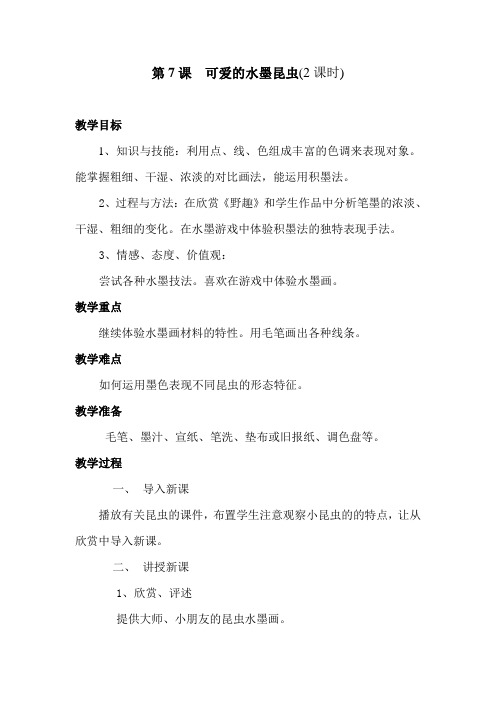 第 7 课　可爱的水墨昆虫(2 课时)

教学目标

1、知识与技能：利用点、线、色组成丰富的色调来表现对象。能掌握粗细、干湿、浓淡的对比画法，能运用积墨法。

2、过程与方法：在欣赏《野趣》和学生作品中分析笔墨的浓淡、干湿、粗细的变化。在水墨游戏中体验积墨法的独特表现手法。

3、情感、态度、价值观：

尝试各种水墨技法。喜欢在游戏中体验水墨画。

教学重点

继续体验水墨画材料的特性。用毛笔画出各种线条。

教学难点

如何运用墨色表现不同昆虫的形态特征。

教学准备

毛笔、墨汁、宣纸、笔洗、垫布或旧报纸、调色盘等。

教学过程

一、　导入新课

播放有关昆虫的课件，布置学生注意观察小昆虫的的特点，让从欣赏中导入新课。

二、　讲授新课

1、欣赏、评述

提供大师、小朋友的昆虫水墨画。